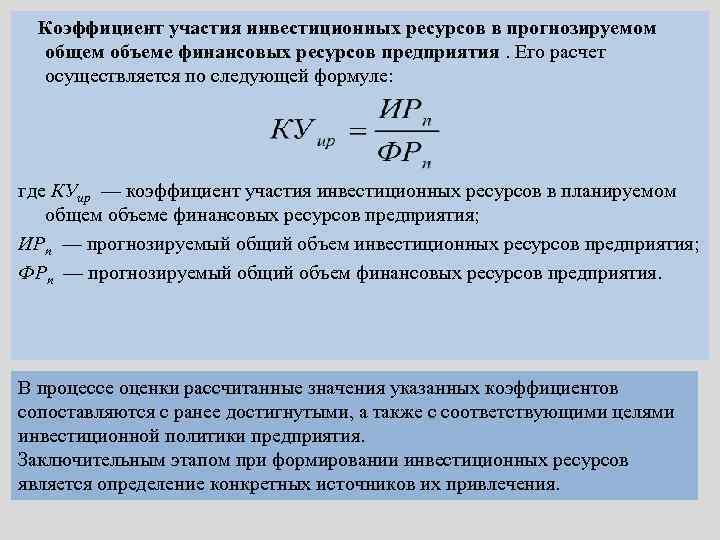 Коэффициент участия инвестиционных ресурсов в прогнозируемом общем объеме финансовых ресурсов предприятия . Его расчет осуществляется по следующей формуле:

$КУ_{ир} = \frac{ИР_п}{ФР_п}$

где $КУ_{ир}$ — коэффициент участия инвестиционных ресурсов в планируемом общем объеме финансовых ресурсов предприятия;

$ИР_п$ — прогнозируемый общий объем инвестиционных ресурсов предприятия;

$ФР_п$ — прогнозируемый общий объем финансовых ресурсов предприятия.

В процессе оценки рассчитанные значения указанных коэффициентов сопоставляются с ранее достигнутыми, а также с соответствующими целями инвестиционной политики предприятия.

Заключительным этапом при формировании инвестиционных ресурсов является определение конкретных источников их привлечения.